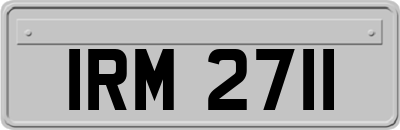 IRM 2711